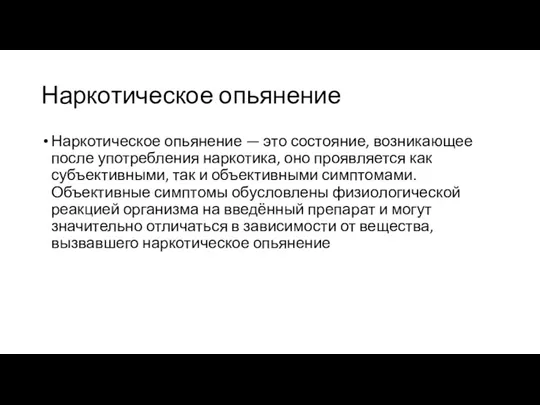 Наркотическое опьянение

• Наркотическое опьянение — это состояние, возникающее после употребления наркотика, оно проявляется как субъективными, так и объективными симптомами. Объективные симптомы обусловлены физиологической реакцией организма на введённый препарат и могут значительно отличаться в зависимости от вещества, вызвавшего наркотическое опьянение